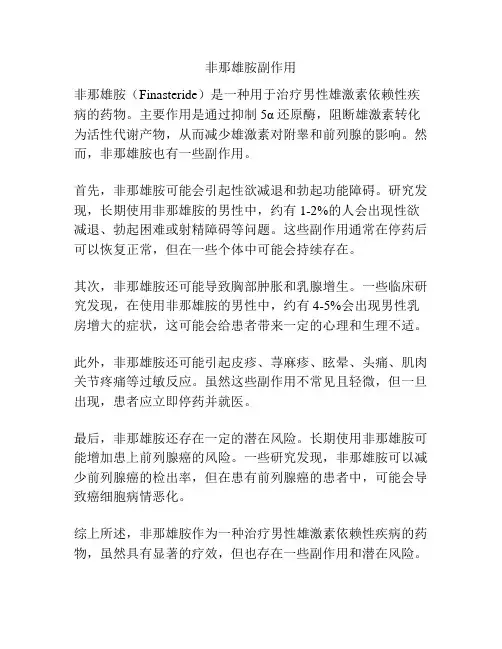 非那雄胺副作用

非那雄胺（Finasteride）是一种用于治疗男性雄激素依赖性疾病的药物。主要作用是通过抑制 5α 还原酶，阻断雄激素转化为活性代谢产物，从而减少雄激素对附睾和前列腺的影响。然而，非那雄胺也有一些副作用。

首先，非那雄胺可能会引起性欲减退和勃起功能障碍。研究发现，长期使用非那雄胺的男性中，约有 1-2%的人会出现性欲减退、勃起困难或射精障碍等问题。这些副作用通常在停药后可以恢复正常，但在一些个体中可能会持续存在。

其次，非那雄胺还可能导致胸部肿胀和乳腺增生。一些临床研究发现，在使用非那雄胺的男性中，约有 4-5%会出现男性乳房增大的症状，这可能会给患者带来一定的心理和生理不适。

此外，非那雄胺还可能引起皮疹、荨麻疹、眩晕、头痛、肌肉关节疼痛等过敏反应。虽然这些副作用不常见且轻微，但一旦出现，患者应立即停药并就医。

最后，非那雄胺还存在一定的潜在风险。长期使用非那雄胺可能增加患上前列腺癌的风险。一些研究发现，非那雄胺可以减少前列腺癌的检出率，但在患有前列腺癌的患者中，可能会导致癌细胞病情恶化。

综上所述，非那雄胺作为一种治疗男性雄激素依赖性疾病的药物，虽然具有显著的疗效，但也存在一些副作用和潜在风险。